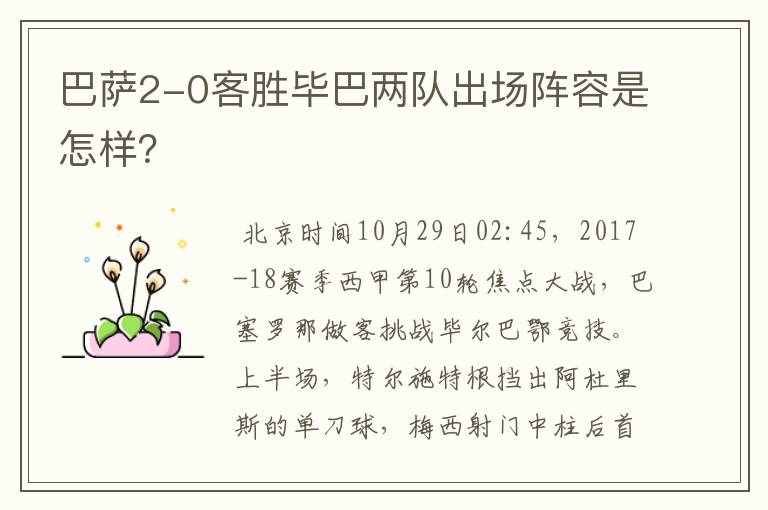 巴萨2-0客胜毕巴两队出场阵容是怎样?

北京时间10月29日02:45，2017-18赛季西甲第10轮焦点大战，巴塞罗那做客挑战毕尔巴鄂竞技。上半场，特尔施特根挡出阿杜里斯的单刀球，梅西射门中柱后首